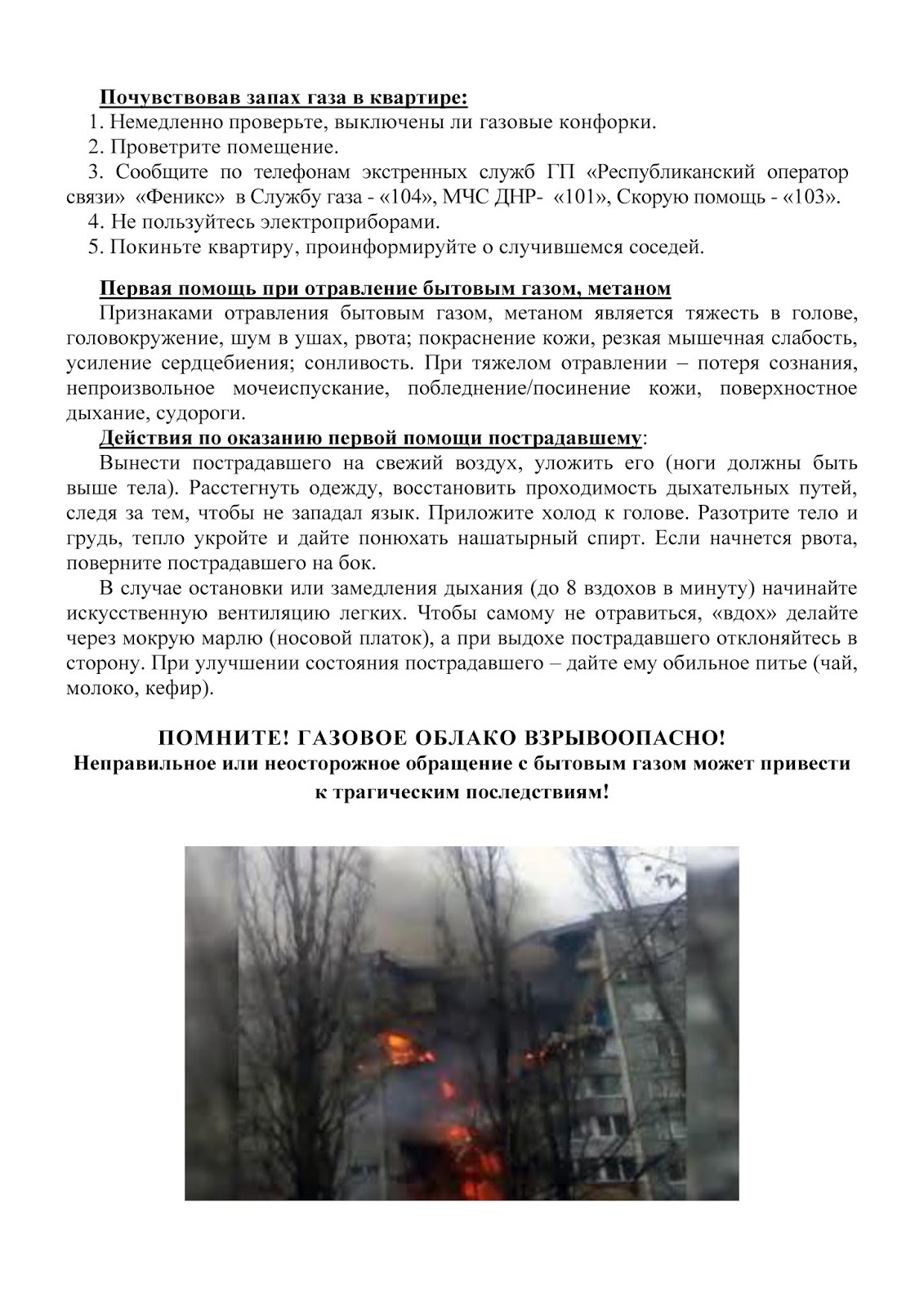 Почувствовав запах газа в квартире:
1. Немедленно проверьте, выключены ли газовые конфорки.
2. Проветрите помещение.
3. Сообщите по телефонам экстренных служб ГП «Республиканский оператор связи» «Феникс» в Службу газа - «104», МЧС ДНР- «101», Скорую помощь - «103».
4. Не пользуйтесь электроприборами.
5. Покиньте квартиру, проинформируйте о случившемся соседей.

Первая помощь при отравление бытовым газом, метаном
Признаками отравления бытовым газом, метаном является тяжесть в голове, головокружение, шум в ушах, рвота; покраснение кожи, резкая мышечная слабость, усиление сердцебиения; сонливость. При тяжелом отравлении – потеря сознания, непроизвольное мочеиспускание, побледнение/посинение кожи, поверхностное дыхание, судороги.
Действия по оказанию первой помощи пострадавшему:
Вынести пострадавшего на свежий воздух, уложить его (ноги должны быть выше тела). Расстегнуть одежду, восстановить проходимость дыхательных путей, следя за тем, чтобы не западал язык. Приложите холод к голове. Разотрите тело и грудь, тепло укройте и дайте понюхать нашатырный спирт. Если начнется рвота, поверните пострадавшего на бок.
В случае остановки или замедления дыхания (до 8 вздохов в минуту) начинайте искусственную вентиляцию легких. Чтобы самому не отравиться, «вдох» делайте через мокрую марлю (носовой платок), а при выдохе пострадавшего отклоняйтесь в сторону. При улучшении состояния пострадавшего – дайте ему обильное питье (чай, молоко, кефир).

ПОМНИТЕ! ГАЗОВОЕ ОБЛАКО ВЗРЫВООПАСНО!
Неправильное или неосторожное обращение с бытовым газом может привести к трагическим последствиям!